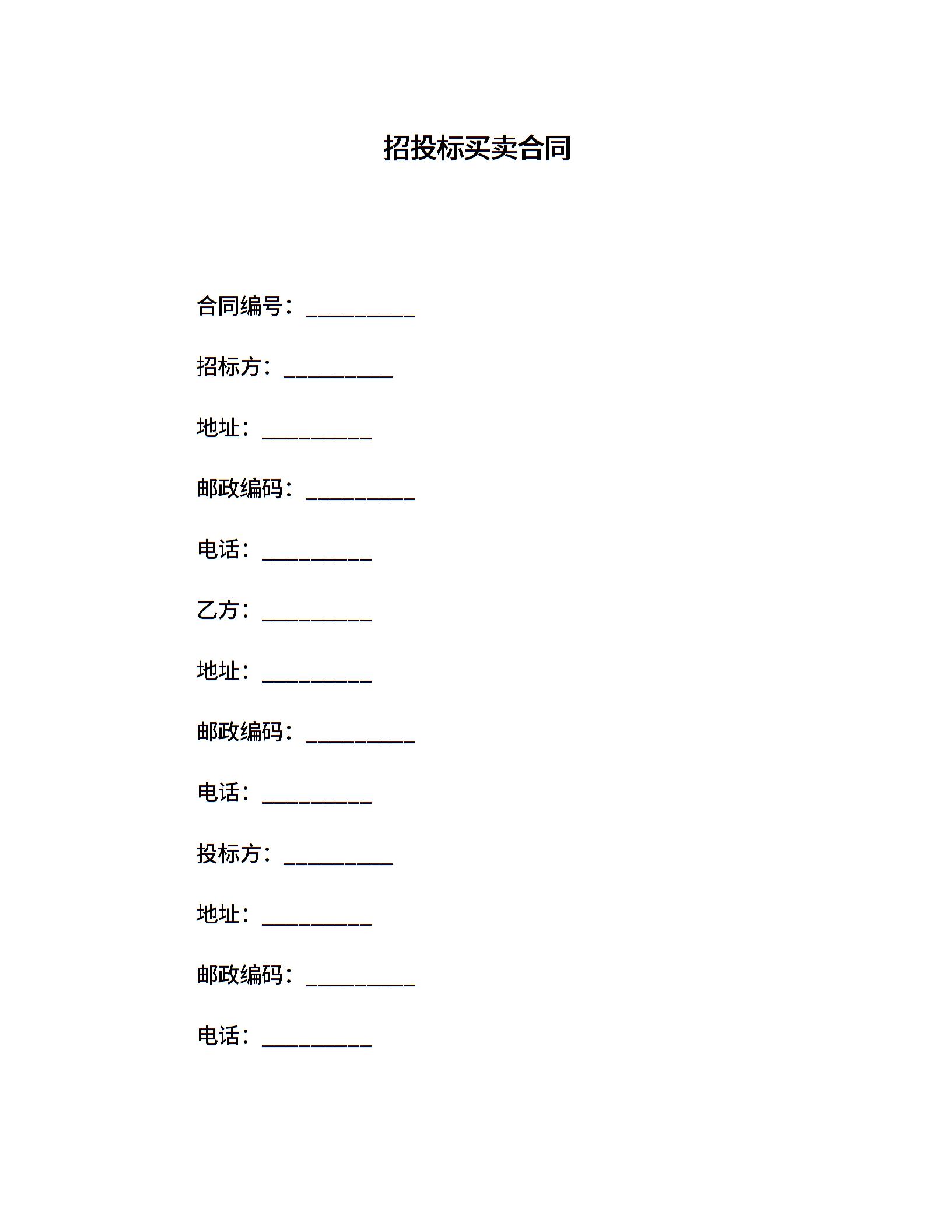 招投标买卖合同

合同编号：__________

招标方：__________

地址：__________

邮政编码：__________

电话：__________

乙方：__________

地址：__________

邮政编码：__________

电话：__________

投标方：__________

地址：__________

邮政编码：__________

电话：__________